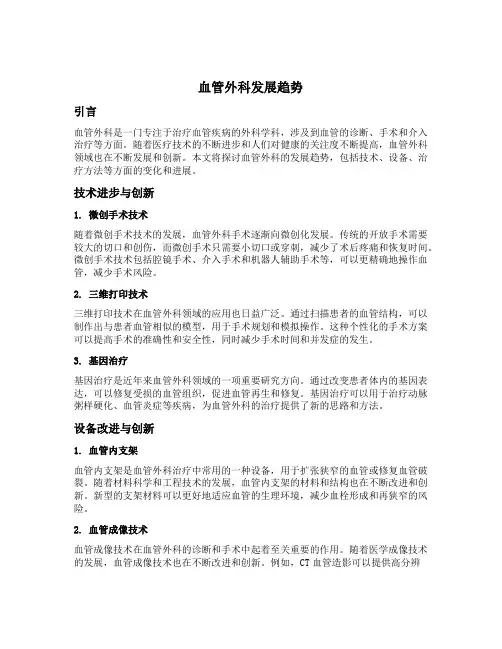 血管外科发展趋势

引言

血管外科是一门专注于治疗血管疾病的外科学科，涉及到血管的诊断、手术和介入治疗等方面。随着医疗技术的不断进步和人们对健康的关注度不断提高，血管外科领域也在不断发展和创新。本文将探讨血管外科的发展趋势，包括技术、设备、治疗方法等方面的变化和进展。

技术进步与创新

1. 微创手术技术

随着微创手术技术的发展，血管外科手术逐渐向微创化发展。传统的开放手术需要较大的切口和创伤，而微创手术只需要小切口或穿刺，减少了术后疼痛和恢复时间。微创手术技术包括腔镜手术、介入手术和机器人辅助手术等，可以更精确地操作血管，减少手术风险。

2. 三维打印技术

三维打印技术在血管外科领域的应用也日益广泛。通过扫描患者的血管结构，可以制作出与患者血管相似的模型，用于手术规划和模拟操作。这种个性化的手术方案可以提高手术的准确性和安全性，同时减少手术时间和并发症的发生。

3. 基因治疗

基因治疗是近年来血管外科领域的一项重要研究方向。通过改变患者体内的基因表达，可以修复受损的血管组织，促进血管再生和修复。基因治疗可以用于治疗动脉粥样硬化、血管炎症等疾病，为血管外科的治疗提供了新的思路和方法。

设备改进与创新

1. 血管内支架

血管内支架是血管外科治疗中常用的一种设备，用于扩张狭窄的血管或修复血管破裂。随着材料科学和工程技术的发展，血管内支架的材料和结构也在不断改进和创新。新型的支架材料可以更好地适应血管的生理环境，减少血栓形成和再狭窄的风险。

2. 血管成像技术

血管成像技术在血管外科的诊断和手术中起着至关重要的作用。随着医学成像技术的发展，血管成像技术也在不断改进和创新。例如，CT 血管造影可以提供高分辨